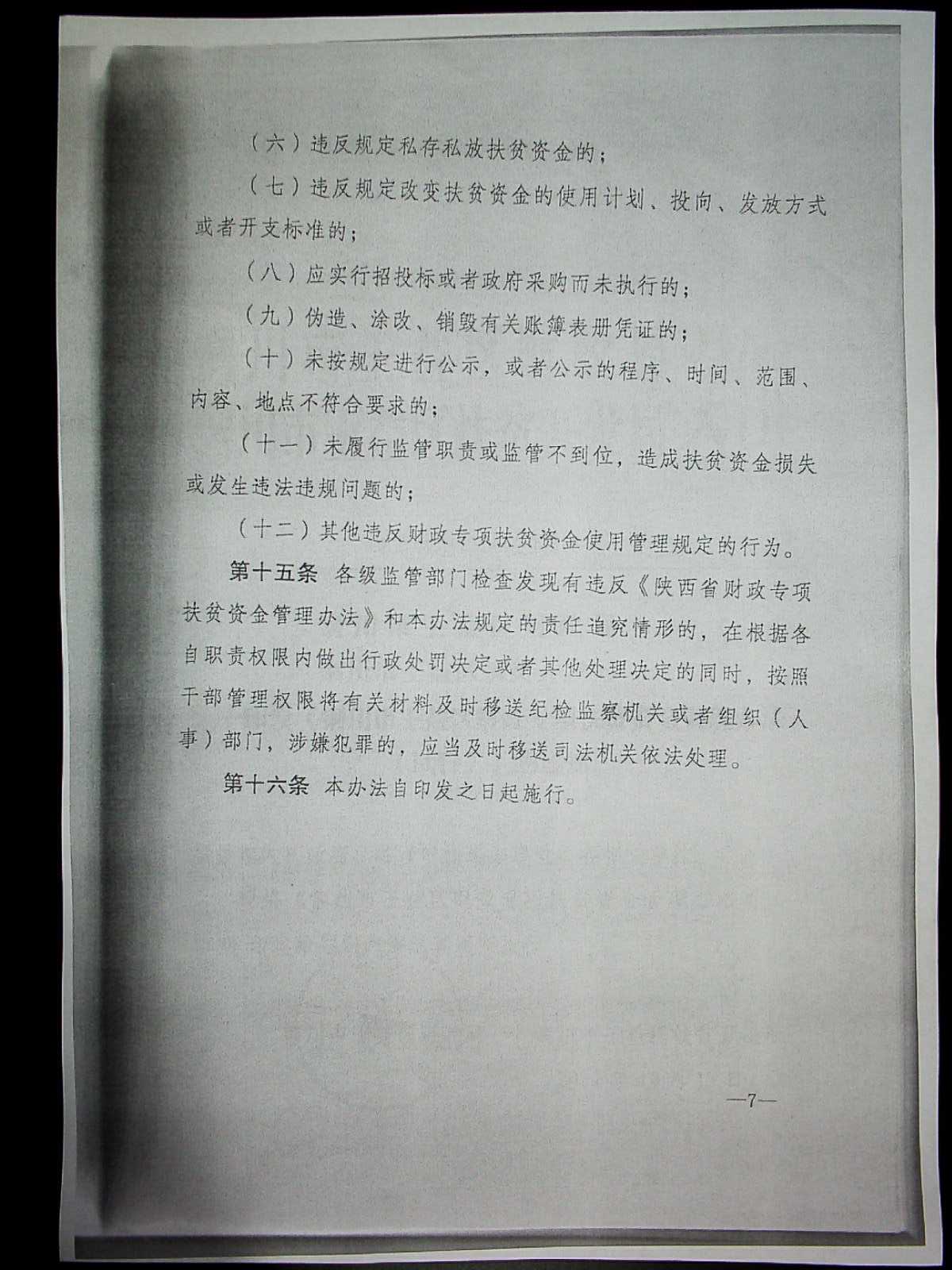 （六）违反规定私存私放扶贫资金的；

（七）违反规定改变扶贫资金的使用计划、投向、发放方式或者开支标准的；

（八）应实行招投标或者政府采购而未执行的；

（九）伪造、涂改、销毁有关账簿表册凭证的；

（十）未按规定进行公示，或者公示的程序、时间、范围、内容、地点不符合要求的；

（十一）未履行监管职责或监管不到位，造成扶贫资金损失或发生违法违规问题的；

（十二）其他违反财政专项扶贫资金使用管理规定的行为。

第十五条 各级监管部门检查发现有违反《陕西省财政专项扶贫资金管理办法》和本办法规定的责任追究情形的，在根据各自职责权限内做出行政处罚决定或者其他处理决定的同时，按照干部管理权限将有关材料及时移送纪检监察机关或者组织（人事）部门，涉嫌犯罪的，应当及时移送司法机关依法处理。

第十六条 本办法自印发之日起施行。

—7—